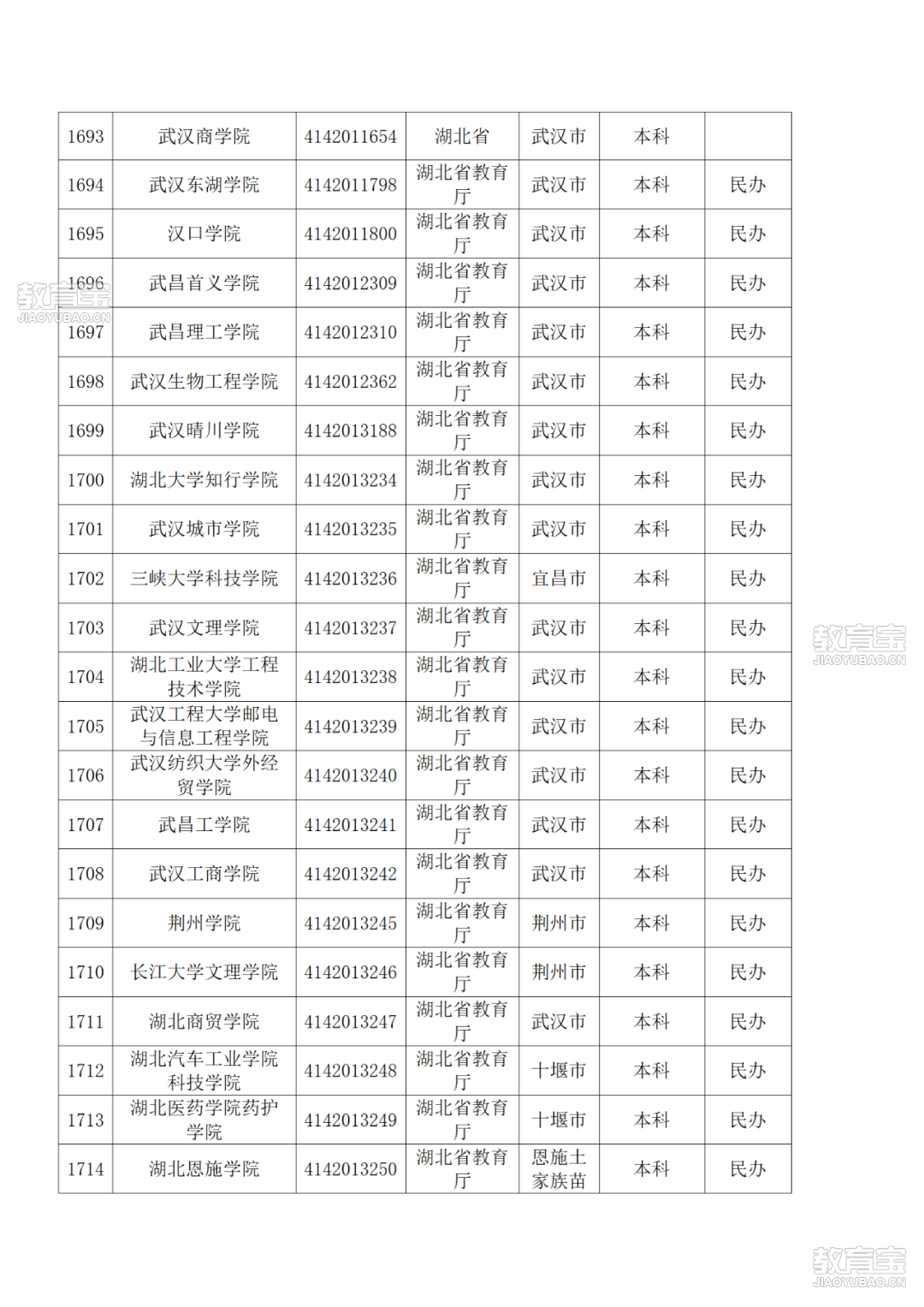 | 1693 | 武汉商学院 | 4142011654 | 湖北省 | 武汉市 | 本科 |  |
|---|---|---|---|---|---|---|
| 1694 | 武汉东湖学院 | 4142011798 | 湖北省教育厅 | 武汉市 | 本科 | 民办 |
| 1695 | 汉口学院 | 4142011800 | 湖北省教育厅 | 武汉市 | 本科 | 民办 |
| 1696 | 武昌首义学院 | 4142012309 | 湖北省教育厅 | 武汉市 | 本科 | 民办 |
| 1697 | 武昌理工学院 | 4142012310 | 湖北省教育厅 | 武汉市 | 本科 | 民办 |
| 1698 | 武汉生物工程学院 | 4142012362 | 湖北省教育厅 | 武汉市 | 本科 | 民办 |
| 1699 | 武汉晴川学院 | 4142013188 | 湖北省教育厅 | 武汉市 | 本科 | 民办 |
| 1700 | 湖北大学知行学院 | 4142013234 | 湖北省教育厅 | 武汉市 | 本科 | 民办 |
| 1701 | 武汉城市学院 | 4142013235 | 湖北省教育厅 | 武汉市 | 本科 | 民办 |
| 1702 | 三峡大学科技学院 | 4142013236 | 湖北省教育厅 | 宜昌市 | 本科 | 民办 |
| 1703 | 武汉文理学院 | 4142013237 | 湖北省教育厅 | 武汉市 | 本科 | 民办 |
| 1704 | 湖北工业大学工程技术学院 | 4142013238 | 湖北省教育厅 | 武汉市 | 本科 | 民办 |
| 1705 | 武汉工程大学邮电与信息工程学院 | 4142013239 | 湖北省教育厅 | 武汉市 | 本科 | 民办 |
| 1706 | 武汉纺织大学外经贸学院 | 4142013240 | 湖北省教育厅 | 武汉市 | 本科 | 民办 |
| 1707 | 武昌工学院 | 4142013241 | 湖北省教育厅 | 武汉市 | 本科 | 民办 |
| 1708 | 武汉工商学院 | 4142013242 | 湖北省教育厅 | 武汉市 | 本科 | 民办 |
| 1709 | 荆州学院 | 4142013245 | 湖北省教育厅 | 荆州市 | 本科 | 民办 |
| 1710 | 长江大学文理学院 | 4142013246 | 湖北省教育厅 | 荆州市 | 本科 | 民办 |
| 1711 | 湖北商贸学院 | 4142013247 | 湖北省教育厅 | 武汉市 | 本科 | 民办 |
| 1712 | 湖北汽车工业学院科技学院 | 4142013248 | 湖北省教育厅 | 十堰市 | 本科 | 民办 |
| 1713 | 湖北医药学院药护学院 | 4142013249 | 湖北省教育厅 | 十堰市 | 本科 | 民办 |
| 1714 | 湖北恩施学院 | 4142013250 | 湖北省教育厅 | 恩施土家族苗 | 本科 | 民办 |

教育宝
JIAOYUBAO.CN